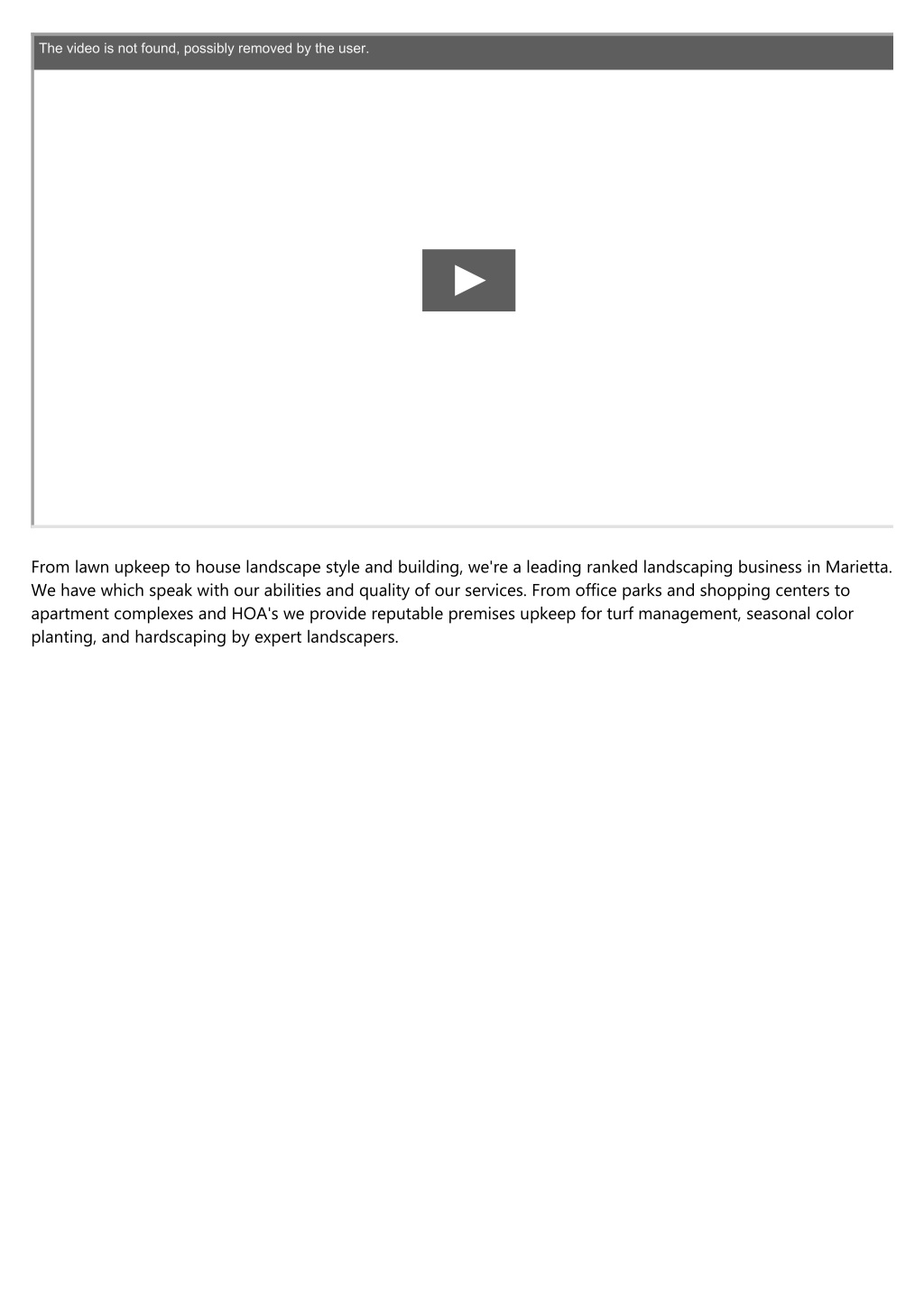 The video is not found, possibly removed by the user.

From lawn upkeep to house landscape style and building, we're a leading ranked landscaping business in Marietta. We have which speak with our abilities and quality of our services. From office parks and shopping centers to apartment complexes and HOA's we provide reputable premises upkeep for turf management, seasonal color planting, and hardscaping by expert landscapers.